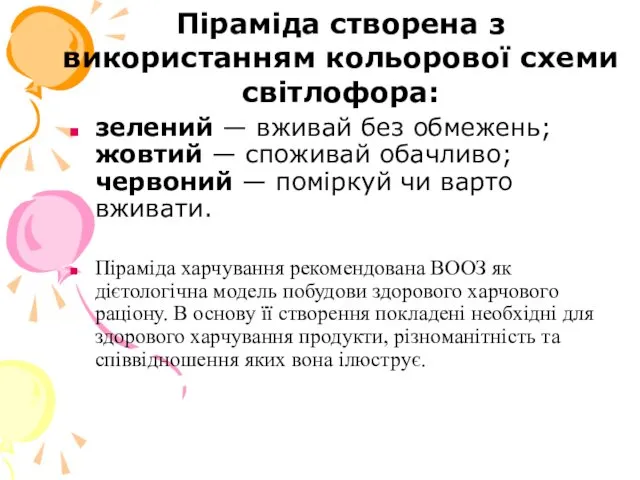 Піраміда створена з використанням кольорової схеми світлофора:

зелений — вживай без обмежень; жовтий — споживай обачливо; червоний — поміркуй чи варто вживати.

Піраміда харчування рекомендована ВООЗ як дієтологічна модель побудови здорового харчового раціону. В основу її створення покладені необхідні для здорового харчування продукти, різноманітність та співвідношення яких вона ілюструє.